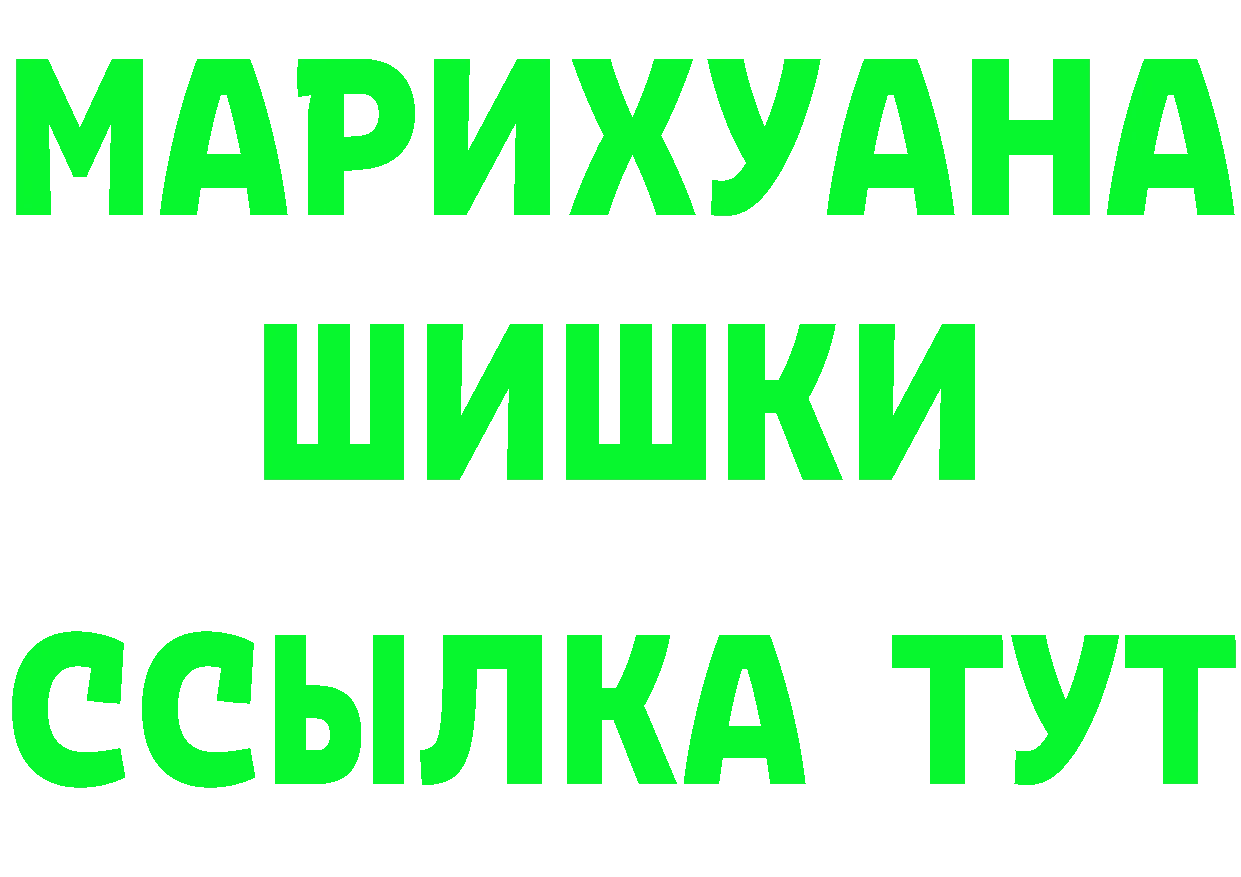 МАРИХУАНА
ШИШКИ
ССЫЛКА ТУТ